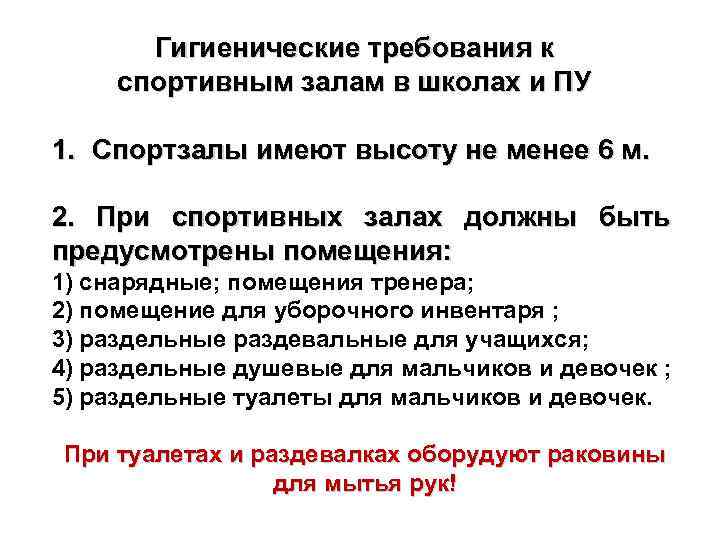 Гигиенические требования к спортивным залам в школах и ПУ

1. Спортзалы имеют высоту не менее 6 м.

2. При спортивных залах должны быть предусмотрены помещения:
1) снарядные; помещения тренера;
2) помещение для уборочного инвентаря ;
3) раздельные раздевальные для учащихся;
4) раздельные душевые для мальчиков и девочек ;
5) раздельные туалеты для мальчиков и девочек.

При туалетах и раздевалках оборудуют раковины для мытья рук!